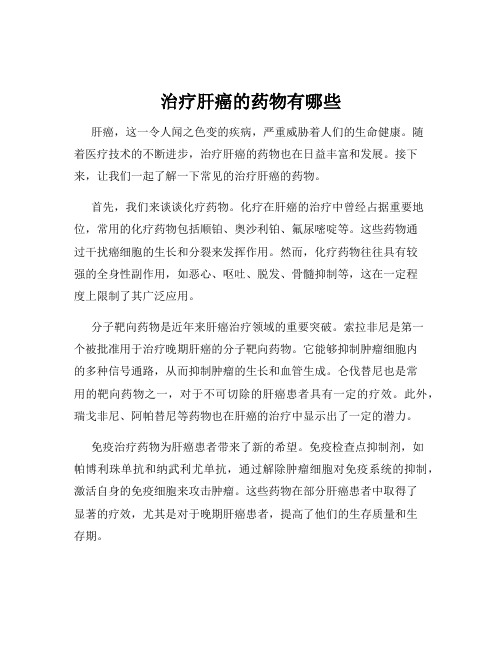 治疗肝癌的药物有哪些

肝癌，这一令人闻之色变的疾病，严重威胁着人们的生命健康。随着医疗技术的不断进步，治疗肝癌的药物也在日益丰富和发展。接下来，让我们一起了解一下常见的治疗肝癌的药物。

首先，我们来谈谈化疗药物。化疗在肝癌的治疗中曾经占据重要地位，常用的化疗药物包括顺铂、奥沙利铂、氟尿嘧啶等。这些药物通过干扰癌细胞的生长和分裂来发挥作用。然而，化疗药物往往具有较强的全身性副作用，如恶心、呕吐、脱发、骨髓抑制等，这在一定程度上限制了其广泛应用。

分子靶向药物是近年来肝癌治疗领域的重要突破。索拉非尼是第一个被批准用于治疗晚期肝癌的分子靶向药物。它能够抑制肿瘤细胞内的多种信号通路，从而抑制肿瘤的生长和血管生成。仑伐替尼也是常用的靶向药物之一，对于不可切除的肝癌患者具有一定的疗效。此外，瑞戈非尼、阿帕替尼等药物也在肝癌的治疗中显示出了一定的潜力。

免疫治疗药物为肝癌患者带来了新的希望。免疫检查点抑制剂，如帕博利珠单抗和纳武利尤单抗，通过解除肿瘤细胞对免疫系统的抑制，激活自身的免疫细胞来攻击肿瘤。这些药物在部分肝癌患者中取得了显著的疗效，尤其是对于晚期肝癌患者，提高了他们的生存质量和生存期。